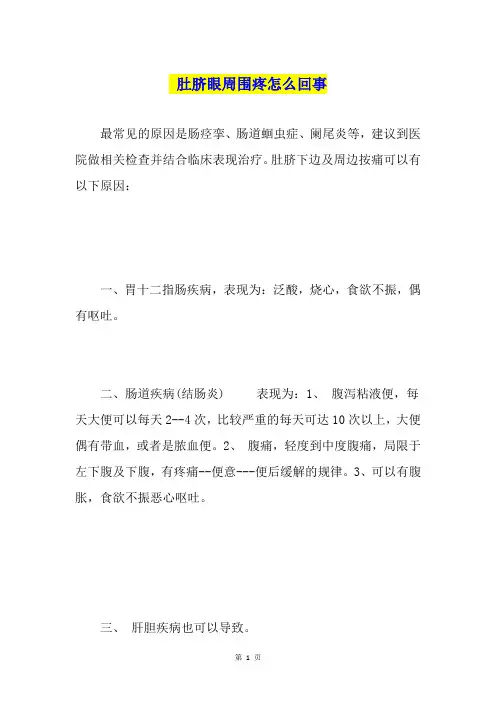 肚脐眼周围疼怎么回事

最常见的原因是肠痉挛、肠道蛔虫症、阑尾炎等，建议到医院做相关检查并结合临床表现治疗。肚脐下边及周边按痛可以有以下原因：

一、胃十二指肠疾病，表现为：泛酸，烧心，食欲不振，偶有呕吐。

二、肠道疾病(结肠炎)　　表现为：1、 腹泻粘液便，每天大便可以每天 2--4 次，比较严重的每天可达 10 次以上，大便偶有带血，或者是脓血便。2、 腹痛，轻度到中度腹痛，局限于左下腹及下腹，有疼痛--便意---便后缓解的规律。3、可以有腹胀，食欲不振恶心呕吐。

三、 肝胆疾病也可以导致。

第 1 页